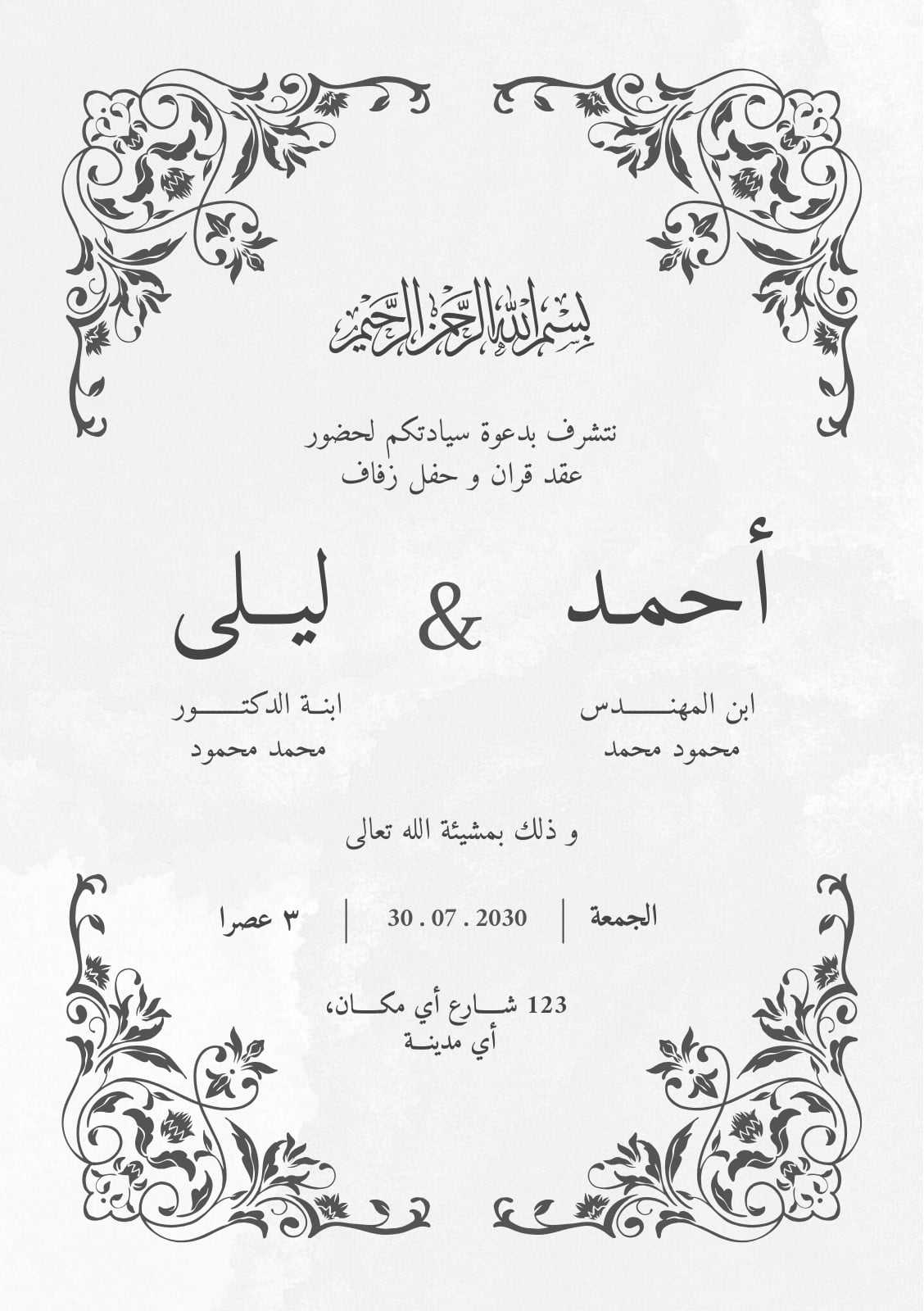 بسم الله الرحمن الرحيم

نتشرف بدعوة سيادتكم لحضور
عقد قران و حفل زفاف

أحمد

&

ليلى

ابن المهندس
محمود محمد

ابنة الدكتور
محمد محمود

و ذلك بمشيئة الله تعالى

الجمعة | 30 . 07 . 2030 | ٣ عصرا

123 شارع أي مكان،
أي مدينة